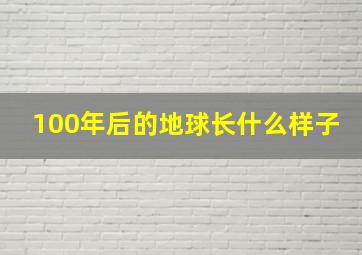 100年后的地球长什么样子